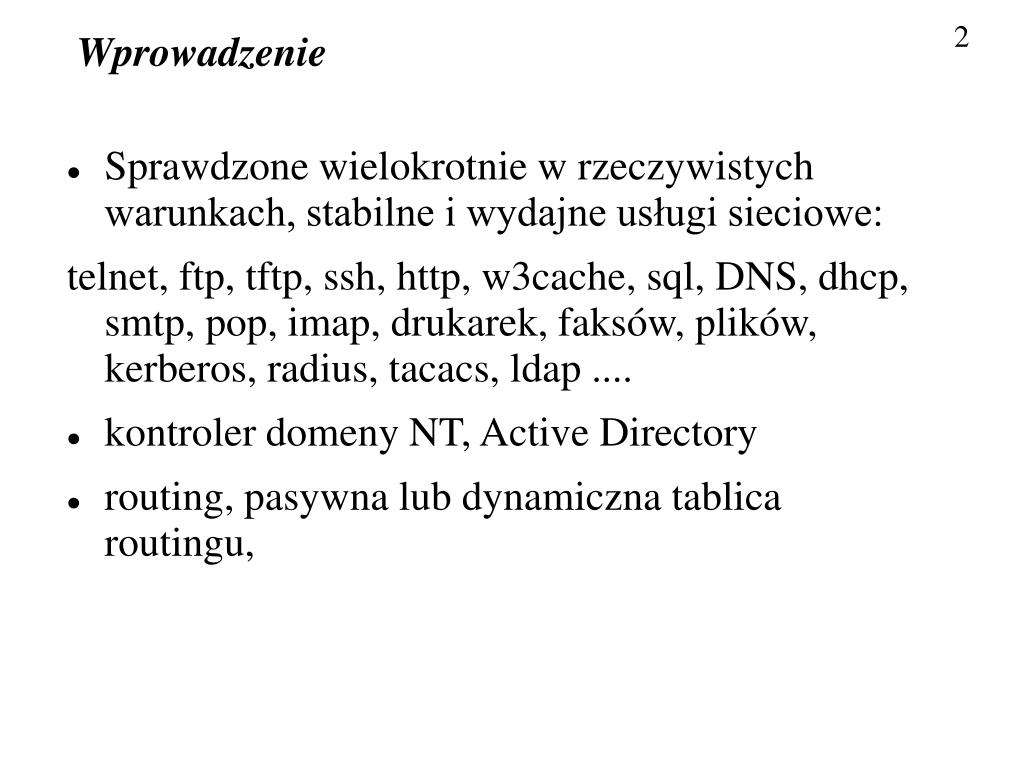 Wprowadzenie

2

- Sprawdzone wielokrotnie w rzeczywistych warunkach, stabilne i wydajne usługi sieciowe:

telnet, ftp, tftp, ssh, http, w3cache, sql, DNS, dhcp, smtp, pop, imap, drukarek, faksów, plików, kerberos, radius, tacacs, ldap ....

- kontroler domeny NT, Active Directory
- routing, pasywna lub dynamiczna tablica routingu,